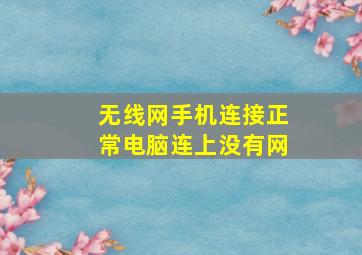 无线网手机连接正常电脑连上没有网